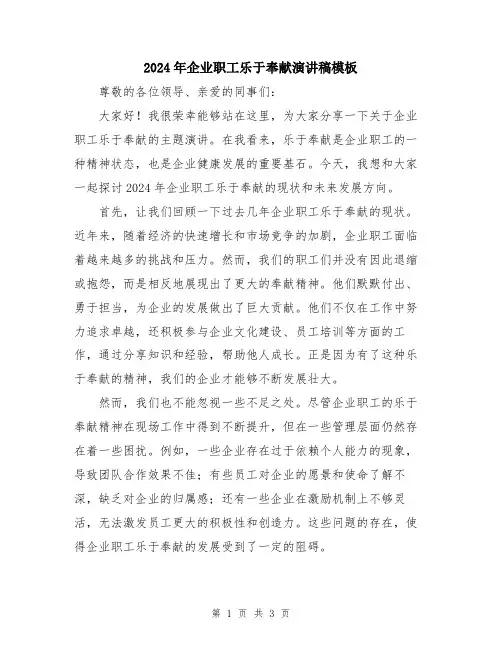 2024年企业职工乐于奉献演讲稿模板

尊敬的各位领导、亲爱的同事们：

大家好！我很荣幸能够站在这里，为大家分享一下关于企业职工乐于奉献的主题演讲。在我看来，乐于奉献是企业职工的一种精神状态，也是企业健康发展的重要基石。今天，我想和大家一起探讨2024年企业职工乐于奉献的现状和未来发展方向。

首先，让我们回顾一下过去几年企业职工乐于奉献的现状。近年来，随着经济的快速增长和市场竞争的加剧，企业职工面临着越来越多的挑战和压力。然而，我们的职工们并没有因此退缩或抱怨，而是相反地展现出了更大的奉献精神。他们默默付出、勇于担当，为企业的发展做出了巨大贡献。他们不仅在工作中努力追求卓越，还积极参与企业文化建设、员工培训等方面的工作，通过分享知识和经验，帮助他人成长。正是因为有了这种乐于奉献的精神，我们的企业才能够不断发展壮大。

然而，我们也不能忽视一些不足之处。尽管企业职工的乐于奉献精神在现场工作中得到不断提升，但在一些管理层面仍然存在着一些困扰。例如，一些企业存在过于依赖个人能力的现象，导致团队合作效果不佳；有些员工对企业的愿景和使命了解不深，缺乏对企业的归属感；还有一些企业在激励机制上不够灵活，无法激发员工更大的积极性和创造力。这些问题的存在，使得企业职工乐于奉献的发展受到了一定的阻碍。

第 1 页 共 3 页